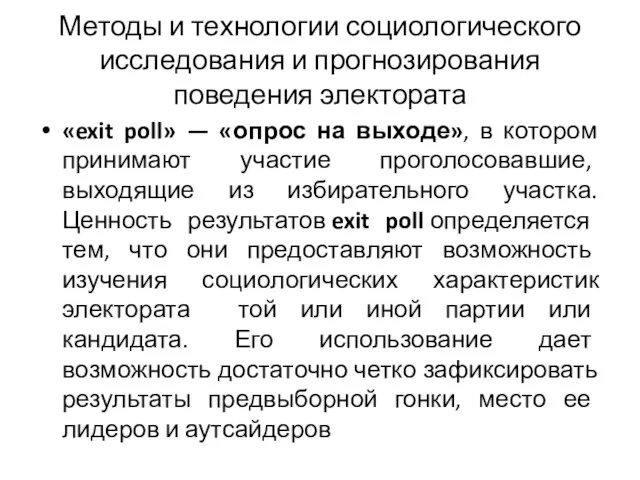 Методы и технологии социологического исследования и прогнозирования поведения электората

• «exit poll» — «опрос на выходе», в котором принимают участие проголосовавшие, выходящие из избирательного участка. Ценность результатов exit poll определяется тем, что они предоставляют возможность изучения социологических характеристик электората той или иной партии или кандидата. Его использование дает возможность достаточно четко зафиксировать результаты предвыборной гонки, место ее лидеров и аутсайдеров